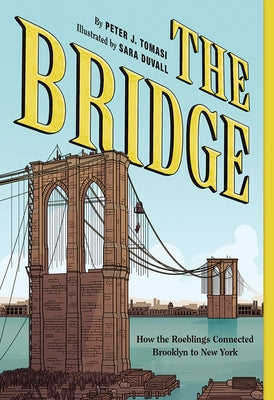 By PETER J. TOMASI
Illustrated by SARA DUVALL

THE BRIDGE

How the Roeblings Connected Brooklyn to New York